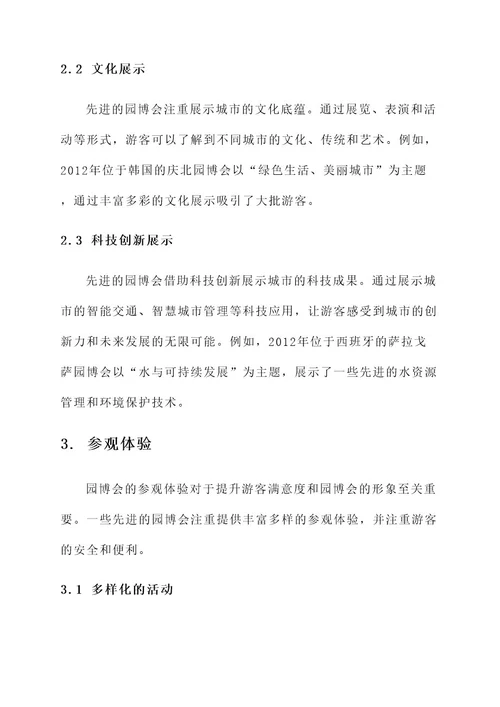 2.2 文化展示

先进的园博会注重展示城市的文化底蕴。通过展览、表演和活动等形式，游客可以了解到不同城市的文化、传统和艺术。例如，2012年位于韩国的庆北园博会以“绿色生活、美丽城市”为主题，通过丰富多彩的文化展示吸引了大批游客。

2.3 科技创新展示

先进的园博会借助科技创新展示城市的科技成果。通过展示城市的智能交通、智慧城市管理等科技应用，让游客感受到城市的创新力和未来发展的无限可能。例如，2012年位于西班牙的萨拉戈萨园博会以“水与可持续发展”为主题，展示了一些先进的水资源管理和环境保护技术。

3. 参观体验

园博会的参观体验对于提升游客满意度和园博会的形象至关重要。一些先进的园博会注重提供丰富多样的参观体验，并注重游客的安全和便利。

3.1 多样化的活动